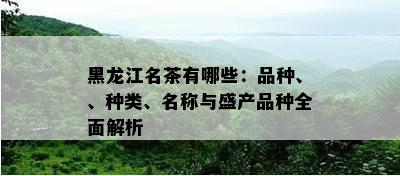 黑龙江名茶有哪些：品种、、种类、名称与盛产品种全面解析